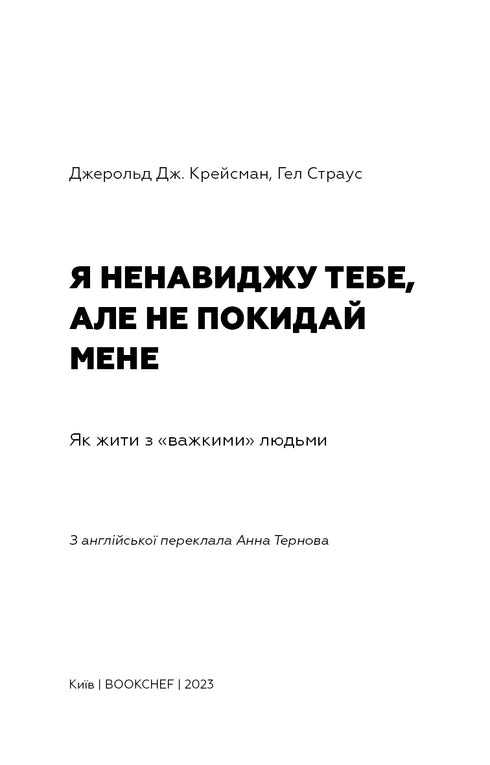 Джерольд Дж. Крейсман, Гел Страус

Я НЕНАВИДЖУ ТЕБЕ, АЛЕ НЕ ПОКИДАЙ МЕНЕ

Як жити з «важкими» людьми

З англійської переклала Анна Тернова

Київ | BOOKCHEF | 2023